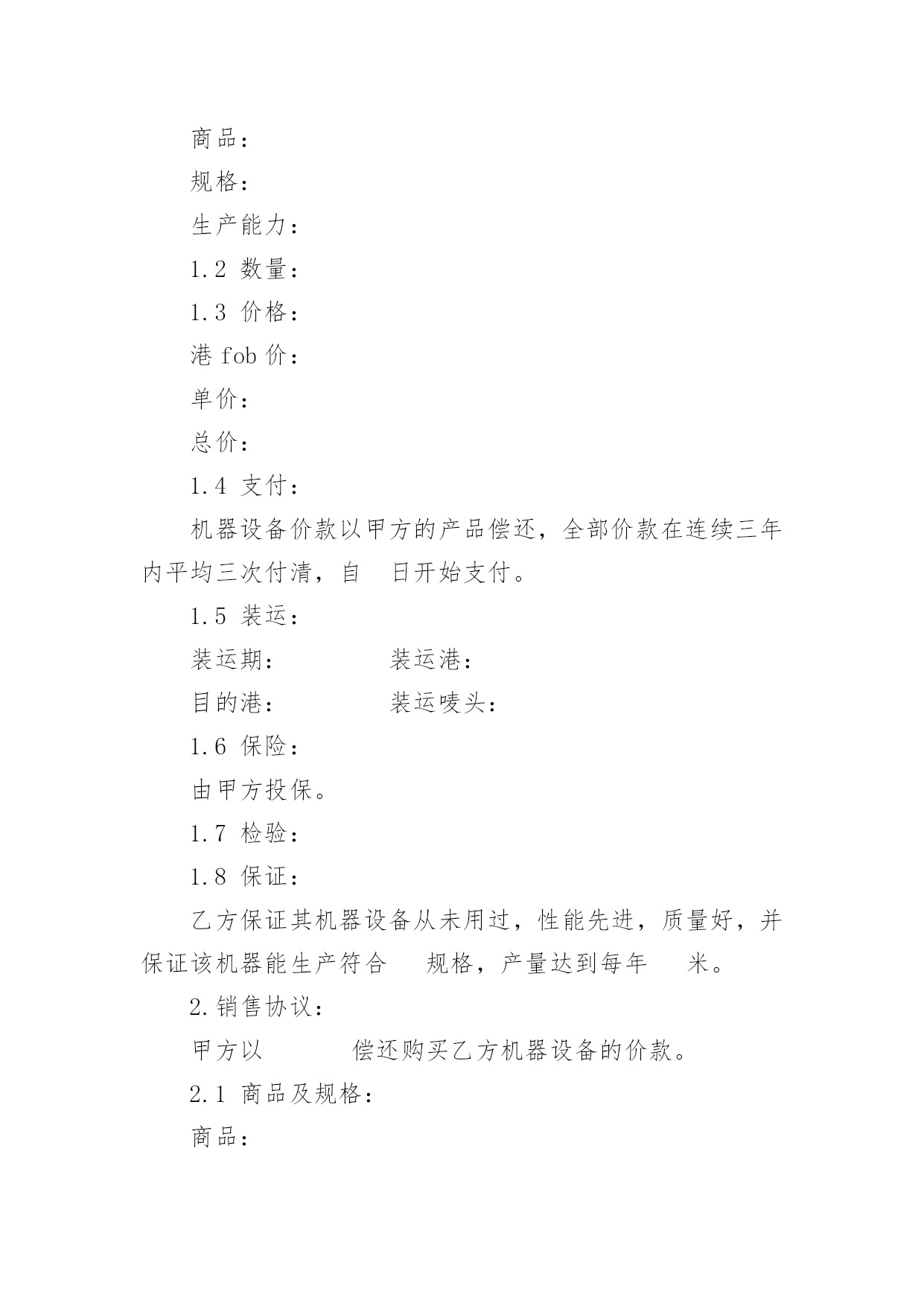 商品：

规格：

生产能力：

1.2 数量：

1.3 价格：

港 fob 价：

单价：

总价：

1.4 支付：

机器设备价款以甲方的产品偿还，全部价款在连续三年内平均三次付清，自　日开始支付。

1.5 装运：

装运期：　　　　装运港：

目的港：　　　　装运唛头：

1.6 保险：

由甲方投保。

1.7 检验：

1.8 保证：

乙方保证其机器设备从未用过，性能先进，质量好，并保证该机器能生产符合　规格，产量达到每年　米。

2.销售协议：

甲方以　　　　偿还购买乙方机器设备的价款。

2.1 商品及规格：

商品：